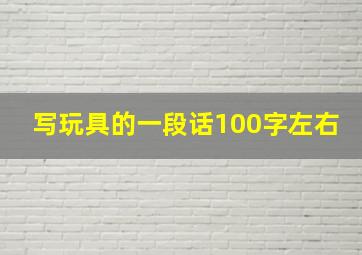 写玩具的一段话100字左右